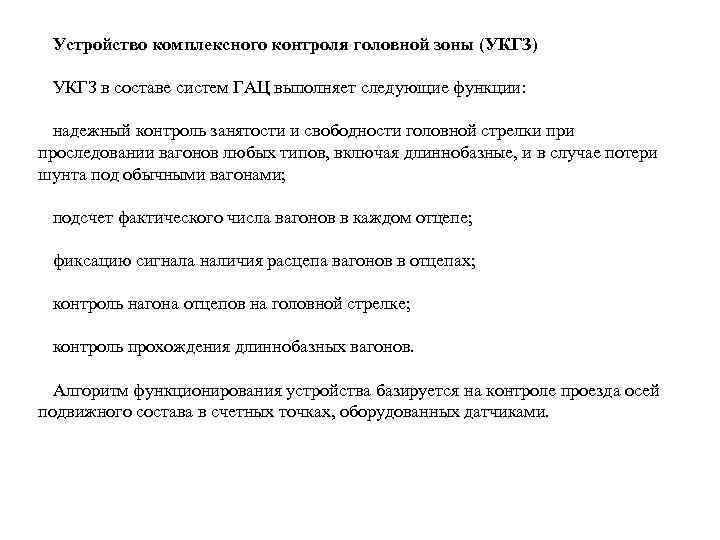 Устройство комплексного контроля головной зоны (УКГЗ)

УКГЗ в составе систем ГАЦ выполняет следующие функции:

надежный контроль занятости и свободности головной стрелки при проследовании вагонов любых типов, включая длиннобазные, и в случае потери шунта под обычными вагонами;

подсчет фактического числа вагонов в каждом отцепе;

фиксацию сигнала наличия расцепа вагонов в отцепах;

контроль нагона отцепов на головной стрелке;

контроль прохождения длиннобазных вагонов.

Алгоритм функционирования устройства базируется на контроле проезда осей подвижного состава в счетных точках, оборудованных датчиками.